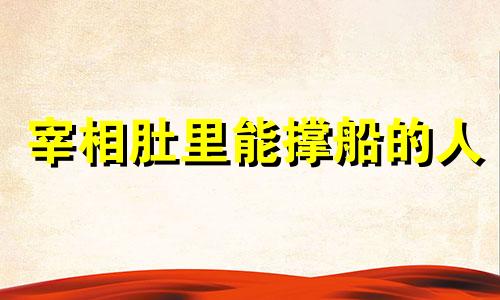 宰相肚里能撑船的人